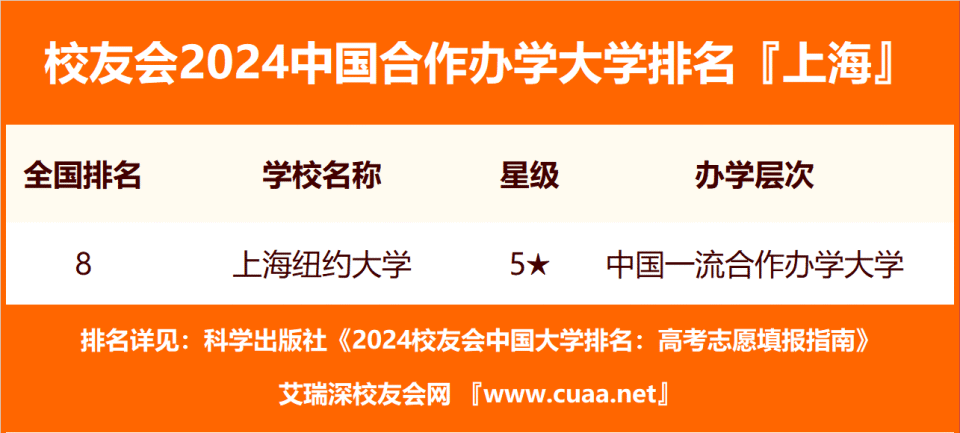 校友会2024中国合作办学大学排名『上海』

| 全国排名 | 学校名称 | 星级 | 办学层次 |
|---|---|---|---|
| 8 | 上海纽约大学 | 5★ | 中国一流合作办学大学 |

排名详见：科学出版社《2024校友会中国大学排名：高考志愿填报指南》

艾瑞深校友会网 『www.cuaa.net』